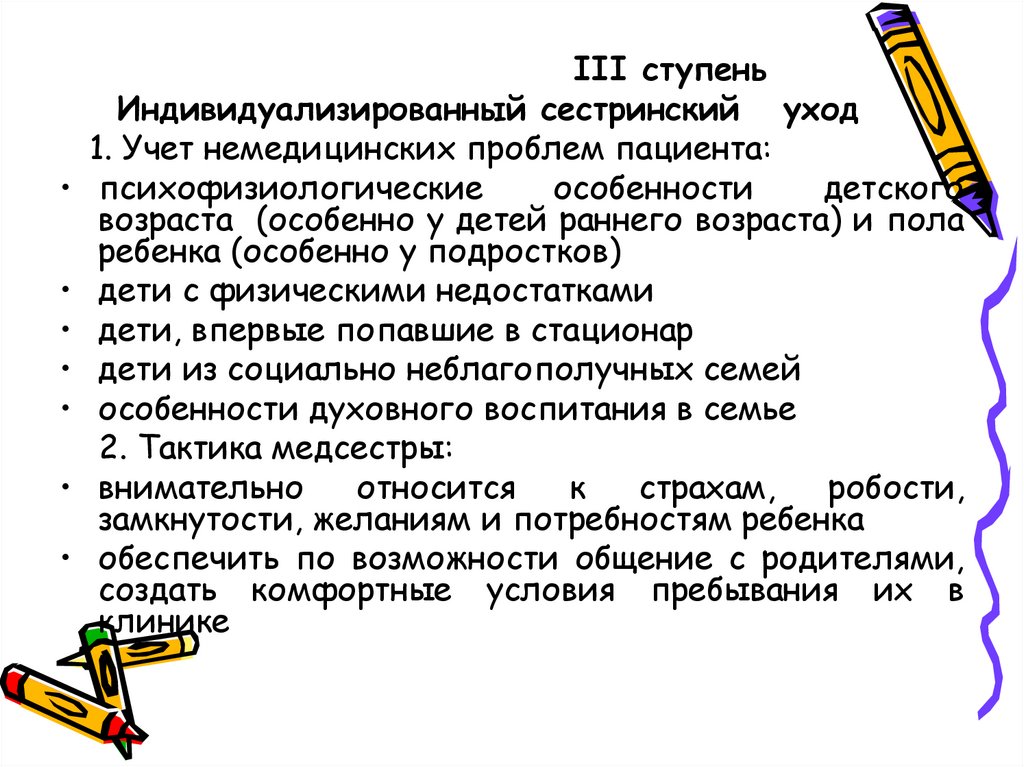 III ступень
Индивидуализированный сестринский уход

1. Учет немедицинских проблем пациента:

• психофизиологические особенности детского возраста (особенно у детей раннего возраста) и пола ребенка (особенно у подростков)
• дети с физическими недостатками
• дети, впервые попавшие в стационар
• дети из социально неблагополучных семей
• особенности духовного воспитания в семье

2. Тактика медсестры:

• внимательно относится к страхам, робости, замкнутости, желаниям и потребностям ребенка
• обеспечить по возможности общение с родителями, создать комфортные условия пребывания их в клинике